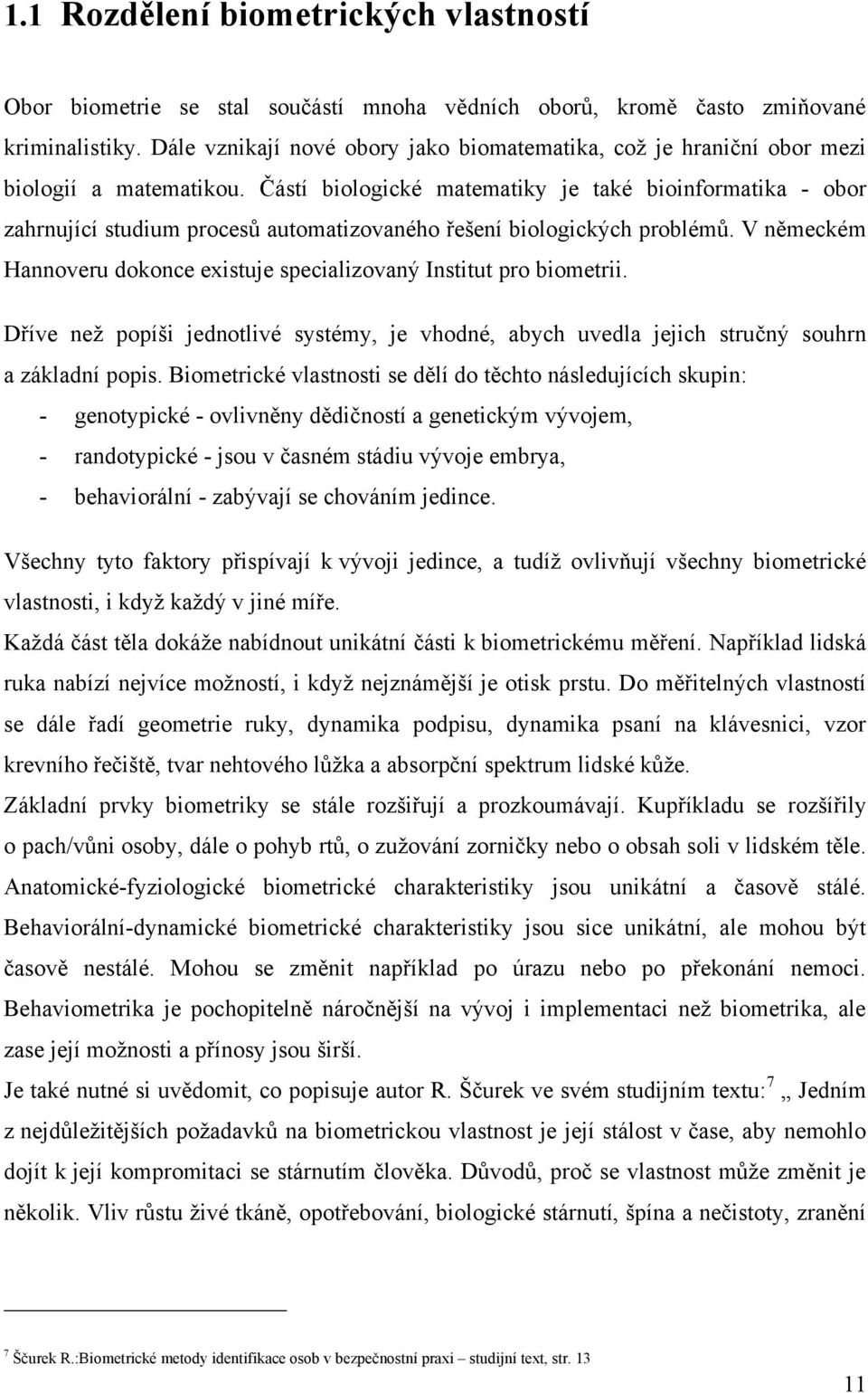 1.1 Rozdělení biometrických vlastností

Obor biometrie se stal součástí mnoha vědních oborů, kromě často zmiňované kriminalistiky. Dále vznikají nové obory jako biomatematika, což je hraniční obor mezi biologií a matematikou. Částí biologické matematiky je také bioinformatika - obor zahrnující studium procesů automatizovaného řešení biologických problémů. V německém Hannoveru dokonce existuje specializovaný Institut pro biometrii.

Dříve než popíši jednotlivé systémy, je vhodné, abych uvedla jejich stručný souhrn a základní popis. Biometrické vlastnosti se dělí do těchto následujících skupin:
- genotypické - ovlivněny dědičností a genetickým vývojem,
- randotypické - jsou v časném stádiu vývoje embrya,
- behaviorální - zabývají se chováním jedince.

Všechny tyto faktory přispívají k vývoji jedince, a tudíž ovlivňují všechny biometrické vlastnosti, i když každý v jiné míře.
Každá část těla dokáže nabídnout unikátní části k biometrickému měření. Například lidská ruka nabízí nejvíce možností, i když nejznámější je otisk prstu. Do měřitelných vlastností se dále řadí geometrie ruky, dynamika podpisu, dynamika psaní na klávesnici, vzor krevního řečiště, tvar nehtového lůžka a absorpční spektrum lidské kůže.
Základní prvky biometriky se stále rozšiřují a prozkoumávají. Kupříkladu se rozšířily o pach/vůni osoby, dále o pohyb rtů, o zužování zorničky nebo o obsah soli v lidském těle. Anatomické-fyziologické biometrické charakteristiky jsou unikátní a časově stálé. Behaviorální-dynamické biometrické charakteristiky jsou sice unikátní, ale mohou být časově nestálé. Mohou se změnit například po úrazu nebo po překonání nemoci. Behaviometrika je pochopitelně náročnější na vývoj i implementaci než biometrika, ale zase její možnosti a přínosy jsou širší.
Je také nutné si uvědomit, co popisuje autor R. Ščurek ve svém studijním textu:$^7$ „ Jedním z nejdůležitějších požadavků na biometrickou vlastnost je její stálost v čase, aby nemohlo dojít k její kompromitaci se stárnutím člověka. Důvodů, proč se vlastnost může změnit je několik. Vliv růstu živé tkáně, opotřebování, biologické stárnutí, špína a nečistoty, zranění

$^7$ Ščurek R.:Biometrické metody identifikace osob v bezpečnostní praxi – studijní text, str. 13

11